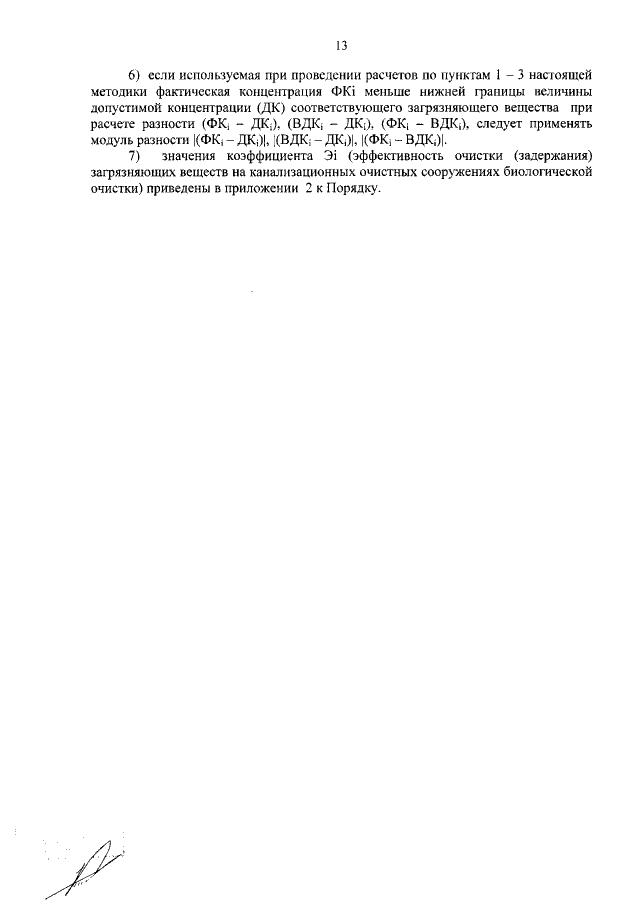 13

6) если используемая при проведении расчетов по пунктам 1 – 3 настоящей методики фактическая концентрация ФКi меньше нижней границы величины допустимой концентрации (ДК) соответствующего загрязняющего вещества при расчете разности ($ФК_i$ – $ДК_i$), ($ВДК_i$ – $ДК_i$), ($ФК_i$ – $ВДК_i$), следует применять модуль разности |($ФК_i$ – $ДК_i$)|, |($ВДК_i$ – $ДК_i$)|, |($ФК_i$ – $ВДК_i$)|.

7) значения коэффициента Эi (эффективность очистки (задержания) загрязняющих веществ на канализационных очистных сооружениях биологической очистки) приведены в приложении 2 к Порядку.